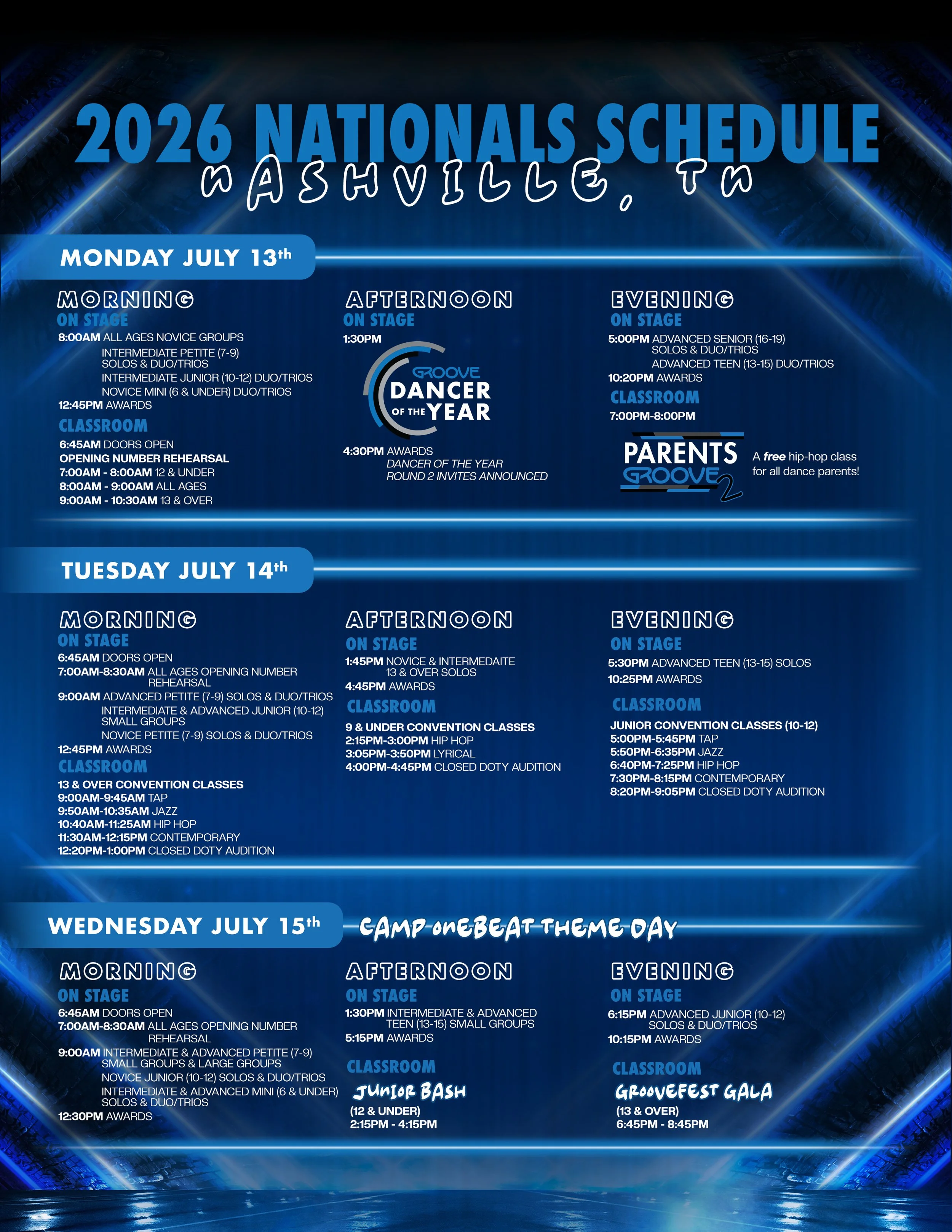 2026 NATIONALS SCHEDULE
NASHVILLE, TN

MONDAY JULY 13th

MORNING
ON STAGE
8:00AM ALL AGES NOVICE GROUPS
INTERMEDIATE PETITE (7-9) SOLOS & DUO/TRIOS
INTERMEDIATE JUNIOR (10-12) DUO/TRIOS
NOVICE MINI (6 & UNDER) DUO/TRIOS
12:45PM AWARDS
CLASSROOM
6:45AM DOORS OPEN
OPENING NUMBER REHEARSAL
7:00AM - 8:00AM 12 & UNDER
8:00AM - 9:00AM ALL AGES
9:00AM - 10:30AM 13 & OVER

AFTERNOON
ON STAGE
1:30PM
GROOVE DANCER OF THE YEAR
4:30PM AWARDS
DANCER OF THE YEAR ROUND 2 INVITES ANNOUNCED

EVENING
ON STAGE
5:00PM ADVANCED SENIOR (16-19) SOLOS & DUO/TRIOS
ADVANCED TEEN (13-15) DUO/TRIOS
10:20PM AWARDS
CLASSROOM
7:00PM-8:00PM
PARENTS GROOVE 2
A free hip-hop class for all dance parents!

TUESDAY JULY 14th

MORNING
ON STAGE
6:45AM DOORS OPEN
7:00AM-8:30AM ALL AGES OPENING NUMBER REHEARSAL
9:00AM ADVANCED PETITE (7-9) SOLOS & DUO/TRIOS
INTERMEDIATE & ADVANCED JUNIOR (10-12) SMALL GROUPS
NOVICE PETITE (7-9) SOLOS & DUO/TRIOS
12:45PM AWARDS
CLASSROOM
13 & OVER CONVENTION CLASSES
9:00AM-9:45AM TAP
9:50AM-10:35AM JAZZ
10:40AM-11:25AM HIP HOP
11:30AM-12:15PM CONTEMPORARY
12:20PM-1:00PM CLOSED DOTY AUDITION

AFTERNOON
ON STAGE
1:45PM NOVICE & INTERMEDAITE 13 & OVER SOLOS
4:45PM AWARDS
CLASSROOM
9 & UNDER CONVENTION CLASSES
2:15PM-3:00PM HIP HOP
3:05PM-3:50PM LYRICAL
4:00PM-4:45PM CLOSED DOTY AUDITION

EVENING
ON STAGE
5:30PM ADVANCED TEEN (13-15) SOLOS
10:25PM AWARDS
CLASSROOM
JUNIOR CONVENTION CLASSES (10-12)
5:00PM-5:45PM TAP
5:50PM-6:35PM JAZZ
6:40PM-7:25PM HIP HOP
7:30PM-8:15PM CONTEMPORARY
8:20PM-9:05PM CLOSED DOTY AUDITION

WEDNESDAY JULY 15th
CAMP ONEBEAT THEME DAY

MORNING
ON STAGE
6:45AM DOORS OPEN
7:00AM-8:30AM ALL AGES OPENING NUMBER REHEARSAL
9:00AM INTERMEDIATE & ADVANCED PETITE (7-9) SMALL GROUPS & LARGE GROUPS
NOVICE JUNIOR (10-12) SOLOS & DUO/TRIOS
INTERMEDIATE & ADVANCED MINI (6 & UNDER) SOLOS & DUO/TRIOS
12:30PM AWARDS

AFTERNOON
ON STAGE
1:30PM INTERMEDIATE & ADVANCED TEEN (13-15) SMALL GROUPS
5:15PM AWARDS
CLASSROOM
JUNIOR BASH
(12 & UNDER)
2:15PM - 4:15PM

EVENING
ON STAGE
6:15PM ADVANCED JUNIOR (10-12) SOLOS & DUO/TRIOS
10:15PM AWARDS
CLASSROOM
GROOVEFEST GALA
(13 & OVER)
6:45PM - 8:45PM